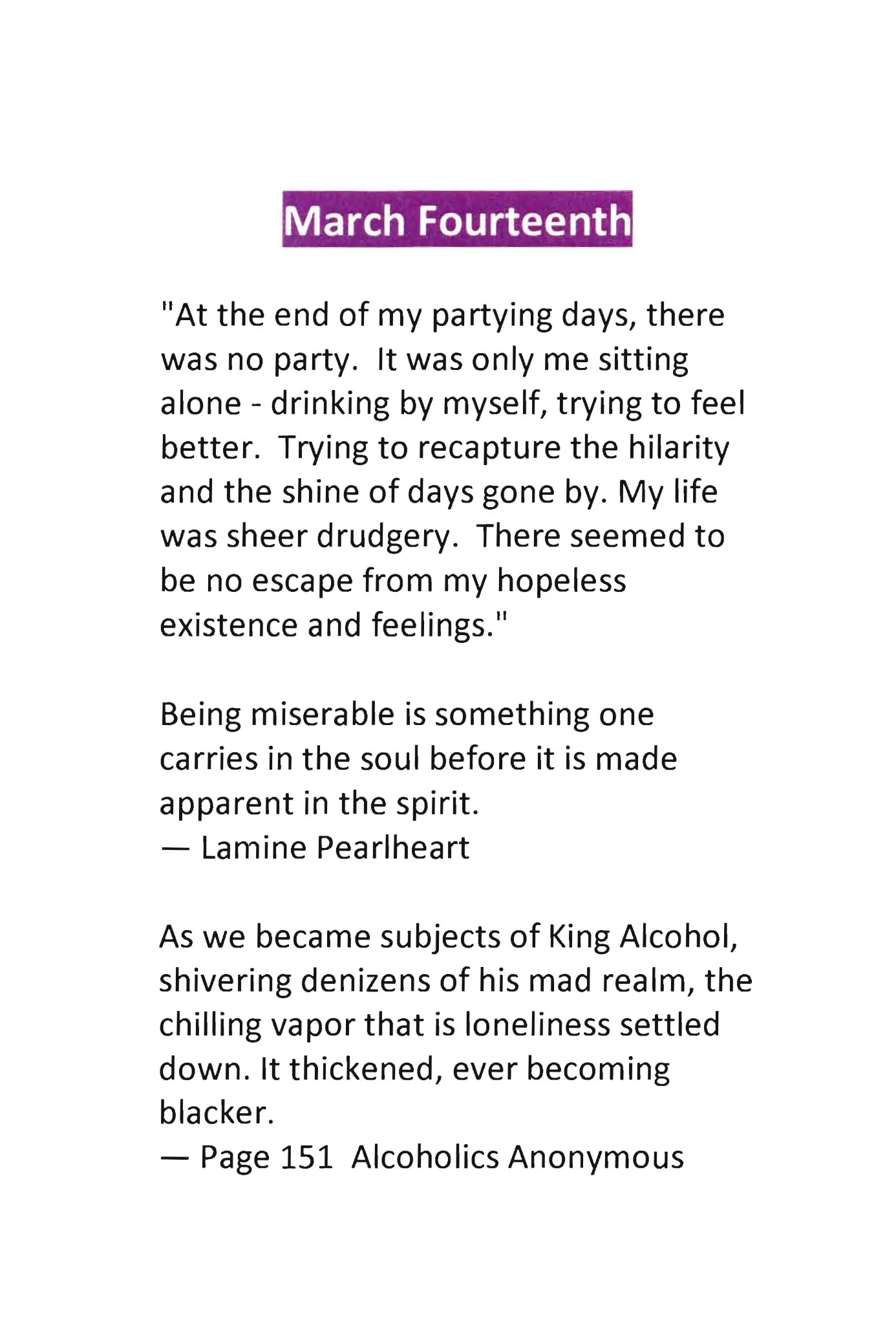 March Fourteenth

"At the end of my partying days, there was no party.  It was only me sitting alone - drinking by myself, trying to feel better.  Trying to recapture the hilarity and the shine of days gone by. My life was sheer drudgery.  There seemed to be no escape from my hopeless existence and feelings."

Being miserable is something one carries in the soul before it is made apparent in the spirit.
— Lamine Pearlheart

As we became subjects of King Alcohol, shivering denizens of his mad realm, the chilling vapor that is loneliness settled down. It thickened, ever becoming blacker.
— Page 151  Alcoholics Anonymous